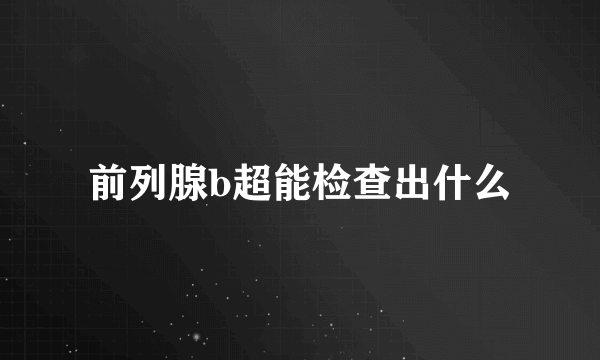 前列腺b超能检查出什么